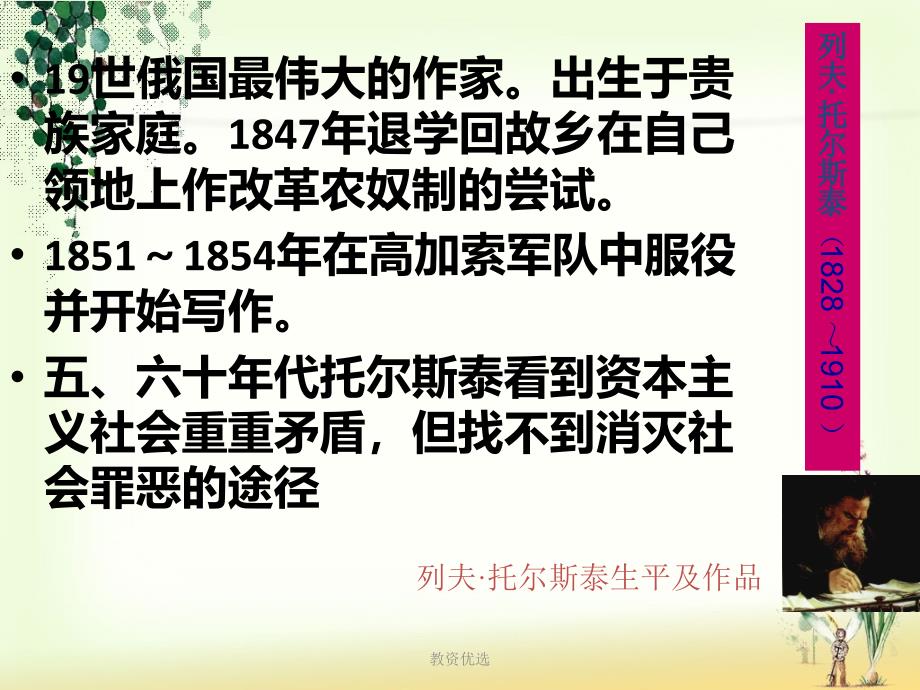 • 19世俄国最伟大的作家。出生于贵族家庭。1847年退学回故乡在自己领地上作改革农奴制的尝试。

• 1851～1854年在高加索军队中服役并开始写作。

• 五、六十年代托尔斯泰看到资本主义社会重重矛盾，但找不到消灭社会罪恶的途径

列夫·托尔斯泰（1828～1910）

列夫·托尔斯泰生平及作品

教资优选